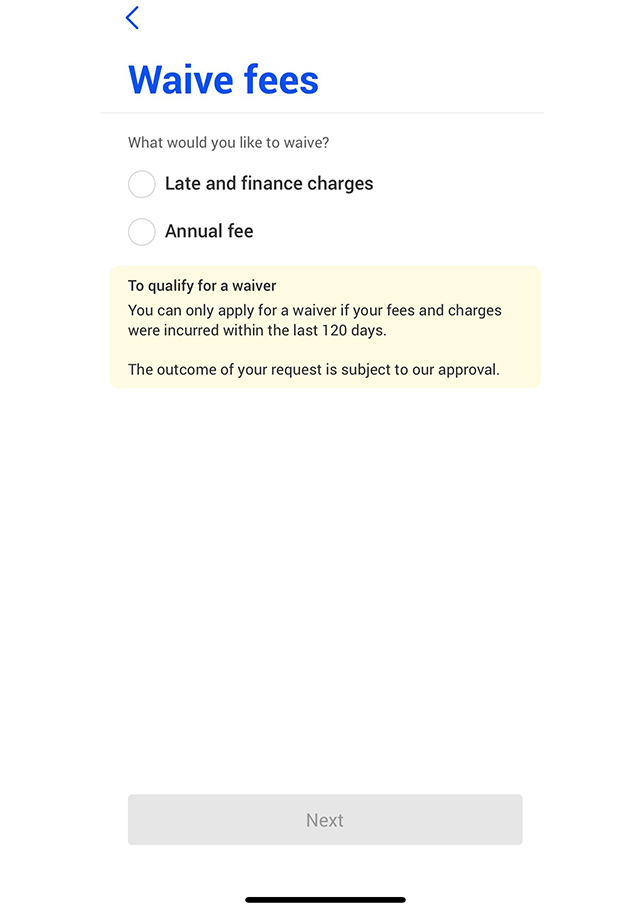 Waive fees

What would you like to waive?

Late and finance charges

Annual fee

To qualify for a waiver
You can only apply for a waiver if your fees and charges were incurred within the last 120 days.

The outcome of your request is subject to our approval.

Next